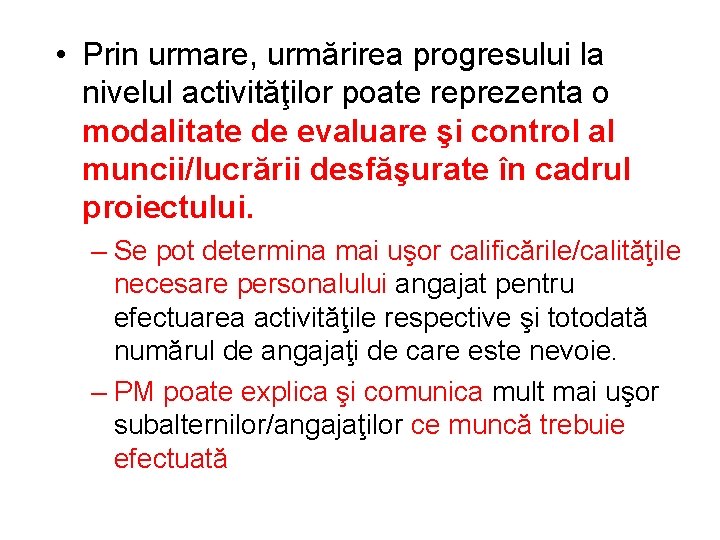 • Prin urmare, urmărirea progresului la nivelul activităţilor poate reprezenta o modalitate de evaluare şi control al muncii/lucrării desfăşurate în cadrul proiectului.

– Se pot determina mai uşor calificările/calităţile necesare personalului angajat pentru efectuarea activităţile respective şi totodată numărul de angajaţi de care este nevoie.

– PM poate explica şi comunica mult mai uşor subalternilor/angajaţilor ce muncă trebuie efectuată